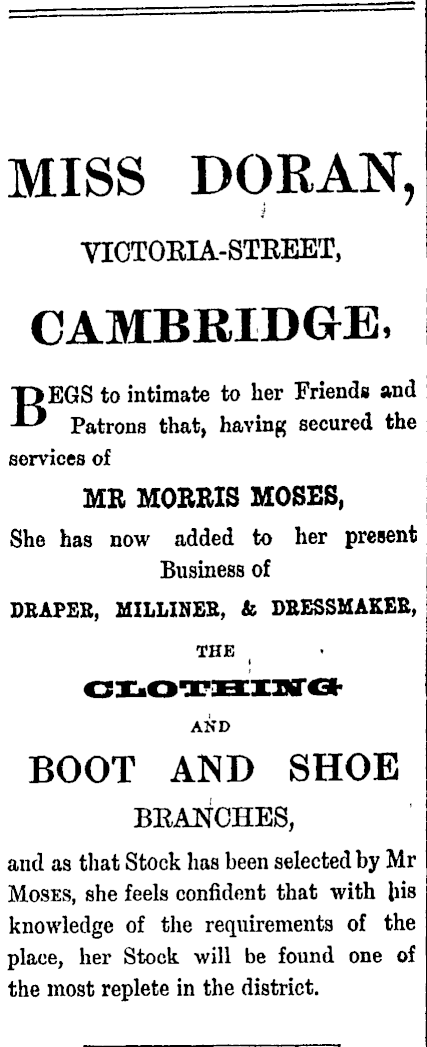 MISS DORAN,

VICTORIA-STREET,

CAMBRIDGE,

BEGS to intimate to her Friends and Patrons that, having secured the services of

MR MORRIS MOSES,

She has now added to her present Business of

DRAPER, MILLINER, & DRESSMAKER,

THE

CLOTHING

AND

BOOT AND SHOE

BRANCHES,

and as that Stock has been selected by Mr Moses, she feels confident that with his knowledge of the requirements of the place, her Stock will be found one of the most replete in the district.